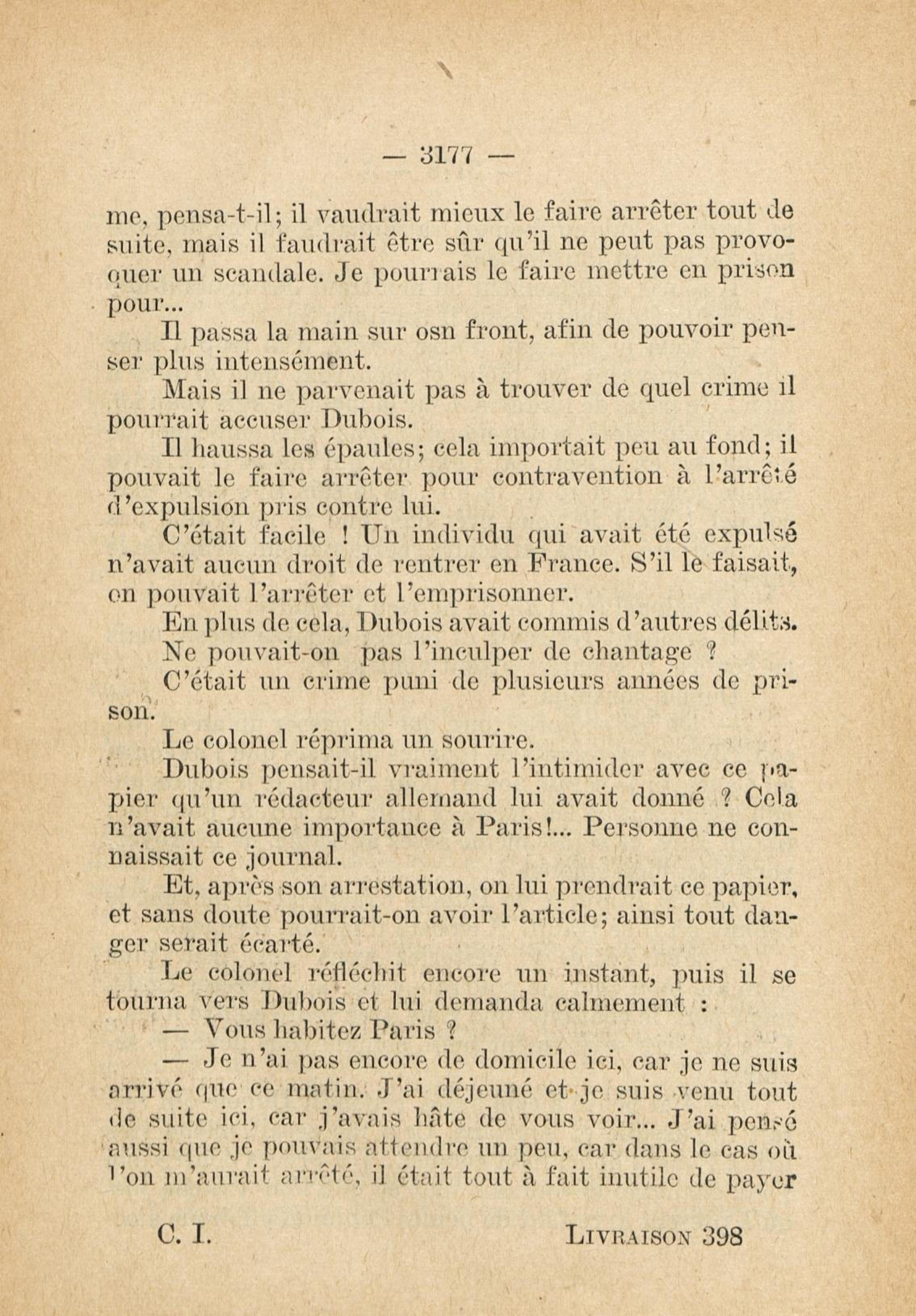 — 3177 —

me, pensa-t-il; il vaudrait mieux le faire arrêter tout de suite, mais il faudrait être sûr qu'il ne peut pas provoquer un scandale. Je pourrais le faire mettre en prison pour...

Il passa la main sur osn front, afin de pouvoir penser plus intensément.

Mais il ne parvenait pas à trouver de quel crime il pourrait accuser Dubois.

Il haussa les épaules; cela importait peu au fond; il pouvait le faire arrêter pour contravention à l'arrêté d'expulsion pris contre lui.

C'était facile ! Un individu qui avait été expulsé n'avait aucun droit de rentrer en France. S'il le faisait, on pouvait l'arrêter et l'emprisonner.

En plus de cela, Dubois avait commis d'autres délits.

Ne pouvait-on pas l'inculper de chantage ?

C'était un crime puni de plusieurs années de prison.

Le colonel réprima un sourire.

Dubois pensait-il vraiment l'intimider avec ce papier qu'un rédacteur allemand lui avait donné ? Cela n'avait aucune importance à Paris!... Personne ne connaissait ce journal.

Et, après son arrestation, on lui prendrait ce papier, et sans doute pourrait-on avoir l'article; ainsi tout danger serait écarté.

Le colonel réfléchit encore un instant, puis il se tourna vers Dubois et lui demanda calmement :

— Vous habitez Paris ?

— Je n'ai pas encore de domicile ici, car je ne suis arrivé que ce matin. J'ai déjeuné et je suis venu tout de suite ici, car j'avais hâte de vous voir... J'ai pensé aussi que je pouvais attendre un peu, car dans le cas où l'on m'aurait arrêté, il était tout à fait inutile de payer

C. I. LIVRAISON 398